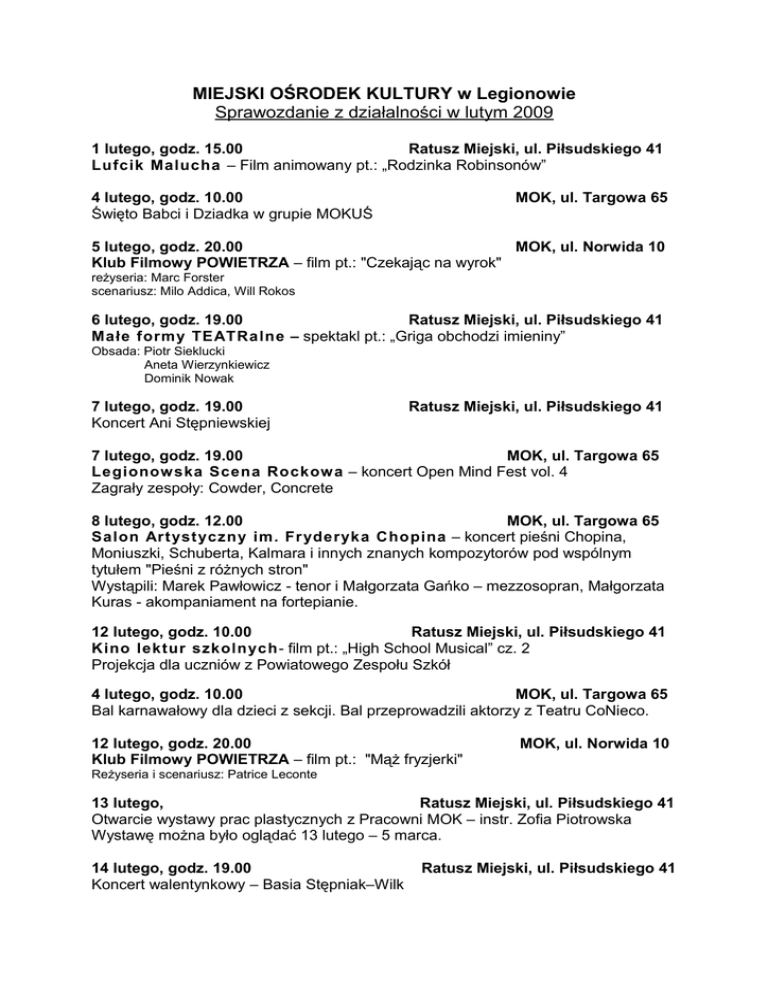 MIEJSKI OŚRODEK KULTURY w Legionowie
Sprawozdanie z działalności w lutym 2009

1 lutego, godz. 15.00 Ratusz Miejski, ul. Piłsudskiego 41
Lufcik Malucha – Film animowany pt.: „Rodzinka Robinsonów"

4 lutego, godz. 10.00 MOK, ul. Targowa 65
Święto Babci i Dziadka w grupie MOKUŚ

5 lutego, godz. 20.00 MOK, ul. Norwida 10
Klub Filmowy POWIETRZA – film pt.: "Czekając na wyrok"
reżyseria: Marc Forster
scenariusz: Milo Addica, Will Rokos

6 lutego, godz. 19.00 Ratusz Miejski, ul. Piłsudskiego 41
Małe formy TEATRalne – spektakl pt.: „Griga obchodzi imieniny"
Obsada: Piotr Sieklucki
Aneta Wierzynkiewicz
Dominik Nowak

7 lutego, godz. 19.00 Ratusz Miejski, ul. Piłsudskiego 41
Koncert Ani Stępniewskiej

7 lutego, godz. 19.00 MOK, ul. Targowa 65
Legionowska Scena Rockowa – koncert Open Mind Fest vol. 4
Zagrały zespoły: Cowder, Concrete

8 lutego, godz. 12.00 MOK, ul. Targowa 65
Salon Artystyczny im. Fryderyka Chopina – koncert pieśni Chopina, Moniuszki, Schuberta, Kalmara i innych znanych kompozytorów pod wspólnym tytułem "Pieśni z różnych stron"
Wystąpili: Marek Pawłowicz - tenor i Małgorzata Gańko – mezzosopran, Małgorzata Kuras - akompaniament na fortepianie.

12 lutego, godz. 10.00 Ratusz Miejski, ul. Piłsudskiego 41
Kino lektur szkolnych- film pt.: „High School Musical" cz. 2
Projekcja dla uczniów z Powiatowego Zespołu Szkół

4 lutego, godz. 10.00 MOK, ul. Targowa 65
Bal karnawałowy dla dzieci z sekcji. Bal przeprowadzili aktorzy z Teatru CoNieco.

12 lutego, godz. 20.00 MOK, ul. Norwida 10
Klub Filmowy POWIETRZA – film pt.: "Mąż fryzjerki"
Reżyseria i scenariusz: Patrice Leconte

13 lutego, Ratusz Miejski, ul. Piłsudskiego 41
Otwarcie wystawy prac plastycznych z Pracowni MOK – instr. Zofia Piotrowska
Wystawę można było oglądać 13 lutego – 5 marca.

14 lutego, godz. 19.00 Ratusz Miejski, ul. Piłsudskiego 41
Koncert walentynkowy – Basia Stępniak–Wilk